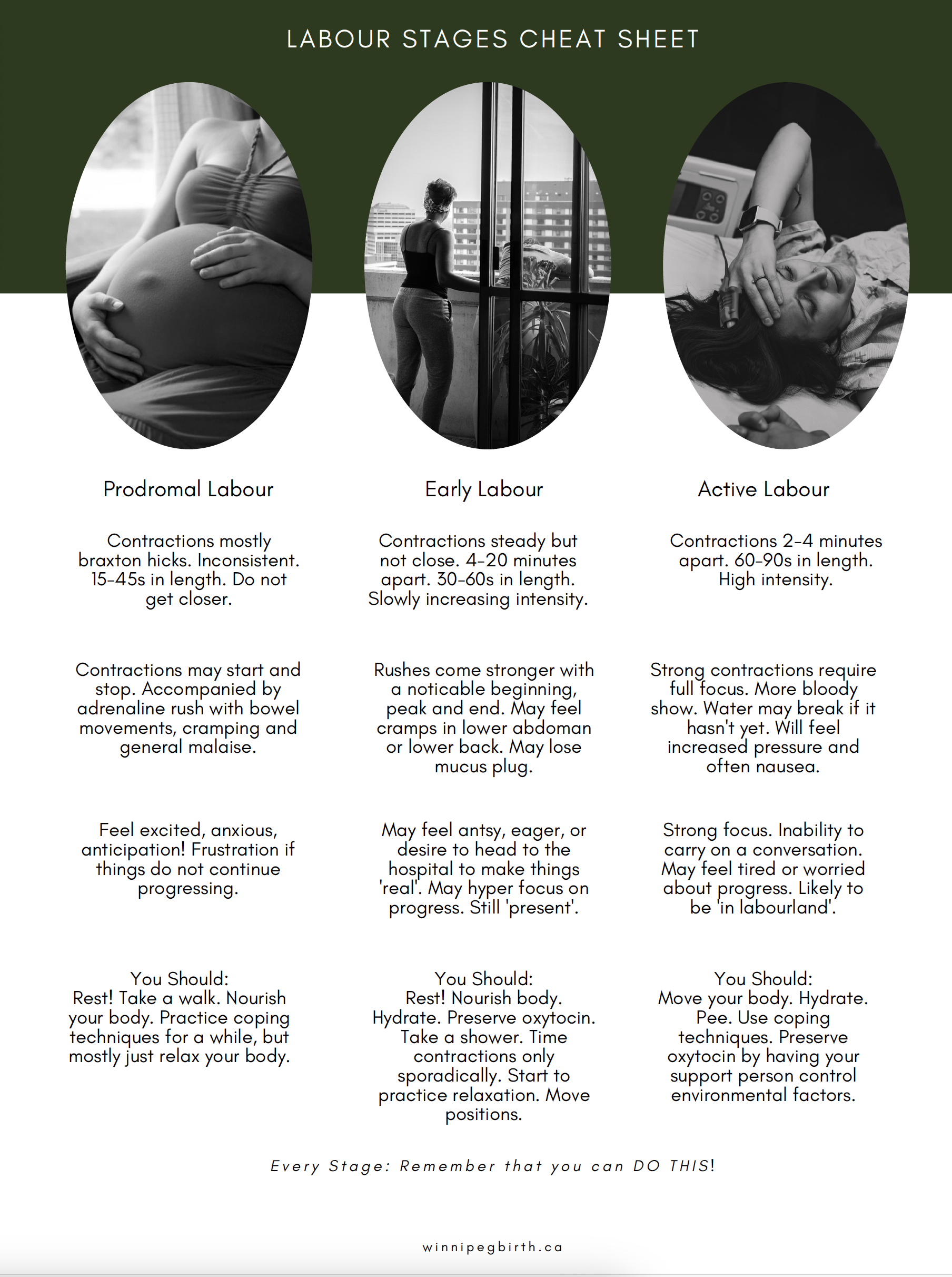 LABOUR STAGES CHEAT SHEET

Prodromal Labour

Contractions mostly braxton hicks. Inconsistent. 15-45s in length. Do not get closer.

Contractions may start and stop. Accompanied by adrenaline rush with bowel movements, cramping and general malaise.

Feel excited, anxious, anticipation! Frustration if things do not continue progressing.

You Should:
Rest! Take a walk. Nourish your body. Practice coping techniques for a while, but mostly just relax your body.

Early Labour

Contractions steady but not close. 4-20 minutes apart. 30-60s in length. Slowly increasing intensity.

Rushes come stronger with a noticable beginning, peak and end. May feel cramps in lower abdoman or lower back. May lose mucus plug.

May feel antsy, eager, or desire to head to the hospital to make things 'real'. May hyper focus on progress. Still 'present'.

You Should:
Rest! Nourish body. Hydrate. Preserve oxytocin. Take a shower. Time contractions only sporadically. Start to practice relaxation. Move positions.

Active Labour

Contractions 2-4 minutes apart. 60-90s in length. High intensity.

Strong contractions require full focus. More bloody show. Water may break if it hasn't yet. Will feel increased pressure and often nausea.

Strong focus. Inability to carry on a conversation. May feel tired or worried about progress. Likely to be 'in labourland'.

You Should:
Move your body. Hydrate. Pee. Use coping techniques. Preserve oxytocin by having your support person control environmental factors.

Every Stage: Remember that you can DO THIS!

winnipegbirth.ca